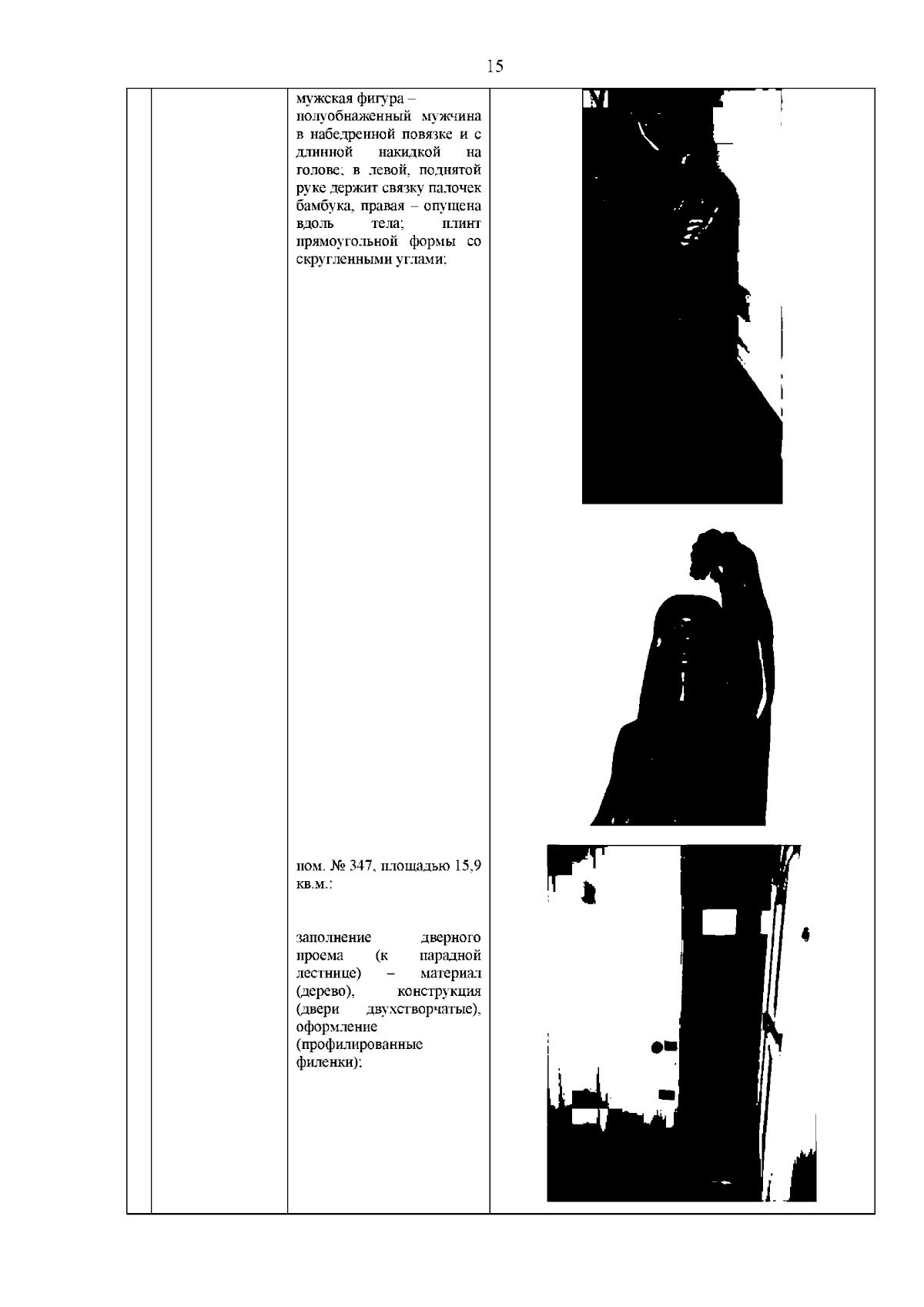 15

мужская фигура – полуобнаженный мужчина в набедренной повязке и с длинной накидкой на голове; в левой, поднятой руке держит связку палочек бамбука, правая – опущена вдоль тела; плинт прямоугольной формы со скругленными углами;

пом. № 347, площадью 15,9 кв.м.:

заполнение дверного проема (к парадной лестнице) – материал (дерево), конструкция (двери двухстворчатые), оформление (профилированные филенки);